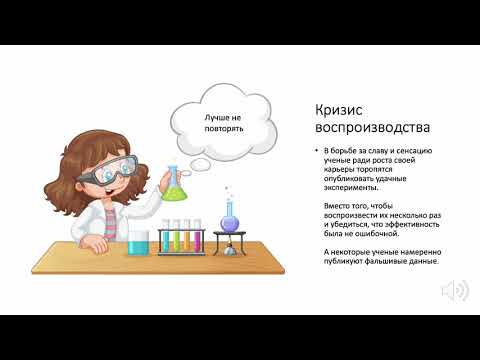 Лучше не повторять

Кризис воспроизводства

• В борьбе за славу и сенсацию ученые ради роста своей карьеры торопятся опубликовать удачные эксперименты.

Вместо того, чтобы воспроизвести их несколько раз и убедиться, что эффективность была не ошибочной.

А некоторые ученые намеренно публикуют фальшивые данные.